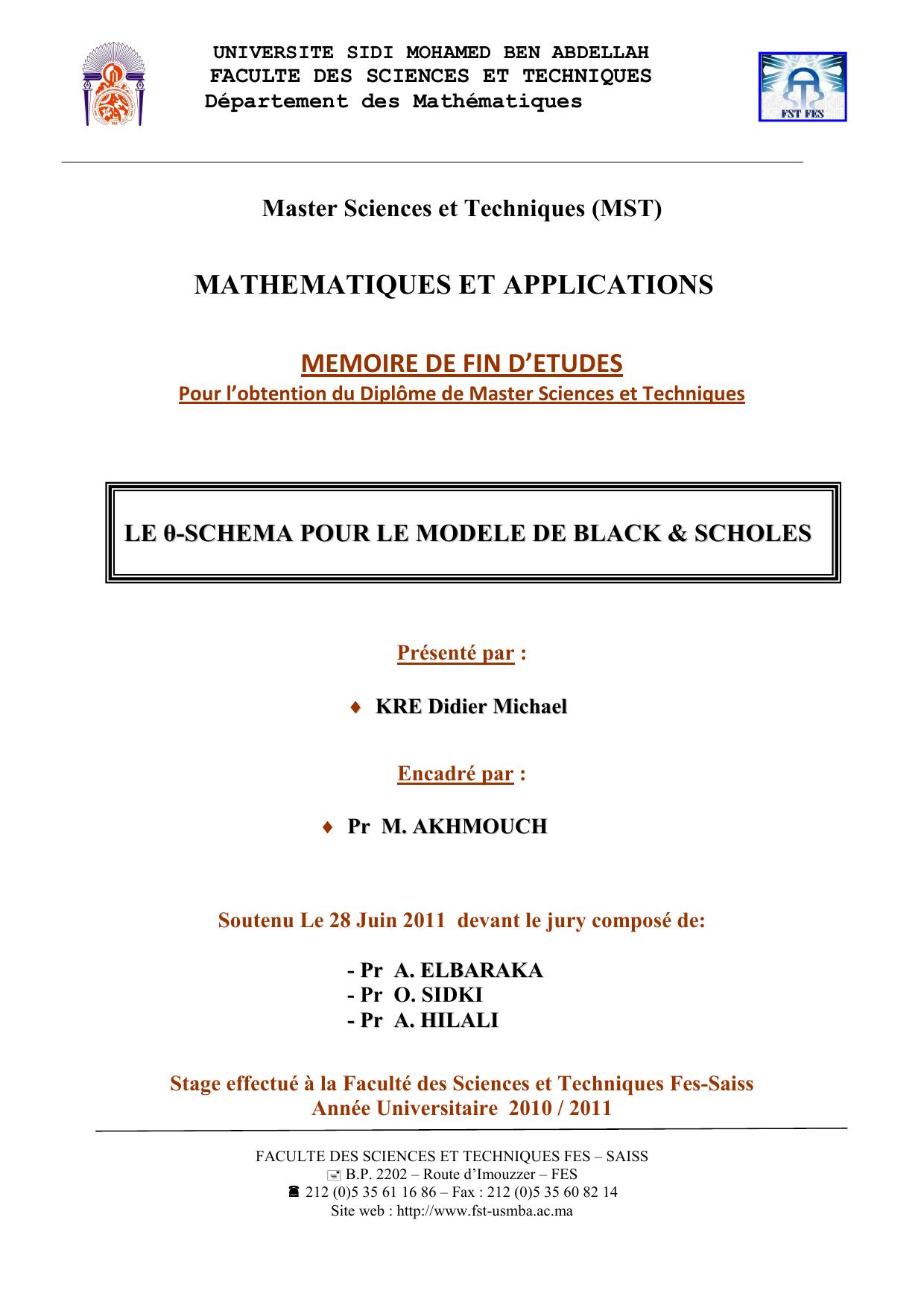 UNIVERSITE SIDI MOHAMED BEN ABDELLAH
FACULTE DES SCIENCES ET TECHNIQUES
Département des Mathématiques

FST FES

Master Sciences et Techniques (MST)

MATHEMATIQUES ET APPLICATIONS

MEMOIRE DE FIN D'ETUDES
Pour l'obtention du Diplôme de Master Sciences et Techniques

LE θ-SCHEMA POUR LE MODELE DE BLACK & SCHOLES

Présenté par :

♦ KRE Didier Michael

Encadré par :

♦ Pr M. AKHMOUCH

Soutenu Le 28 Juin 2011 devant le jury composé de:

- Pr A. ELBARAKA
- Pr O. SIDKI
- Pr A. HILALI

Stage effectué à la Faculté des Sciences et Techniques Fes-Saiss
Année Universitaire 2010 / 2011

FACULTE DES SCIENCES ET TECHNIQUES FES – SAISS
B.P. 2202 – Route d'Imouzzer – FES
212 (0)5 35 61 16 86 – Fax : 212 (0)5 35 60 82 14
Site web : http://www.fst-usmba.ac.ma